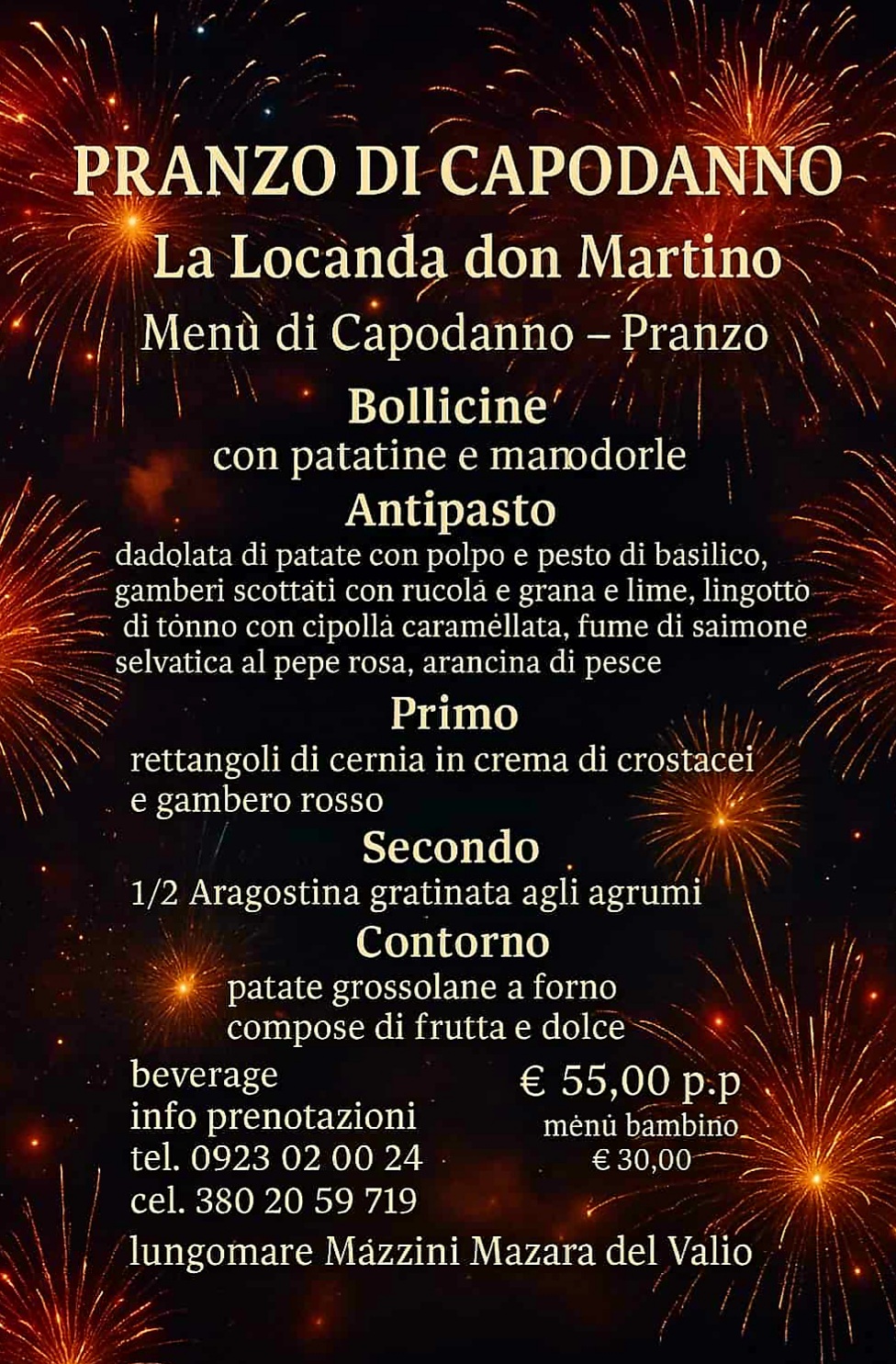 PRANZO DI CAPODANNO
La Locanda don Martino
Menù di Capodanno – Pranzo

Bollicine
con patatine e manodorle

Antipasto
dadolata di patate con polpo e pesto di basilico, gamberi scottati con rucola e grana e lime, lingotto di tonno con cipolla caramellata, fume di saimone selvatica al pepe rosa, arancina di pesce

Primo
rettangoli di cernia in crema di crostacei e gambero rosso

Secondo
1/2 Aragostina gratinata agli agrumi

Contorno
patate grossolane a forno
compose di frutta e dolce

beverage
info prenotazioni
tel. 0923 02 00 24
cel. 380 20 59 719

€ 55,00 p.p
menù bambino
€ 30,00

lungomare Mazzini Mazara del Valio